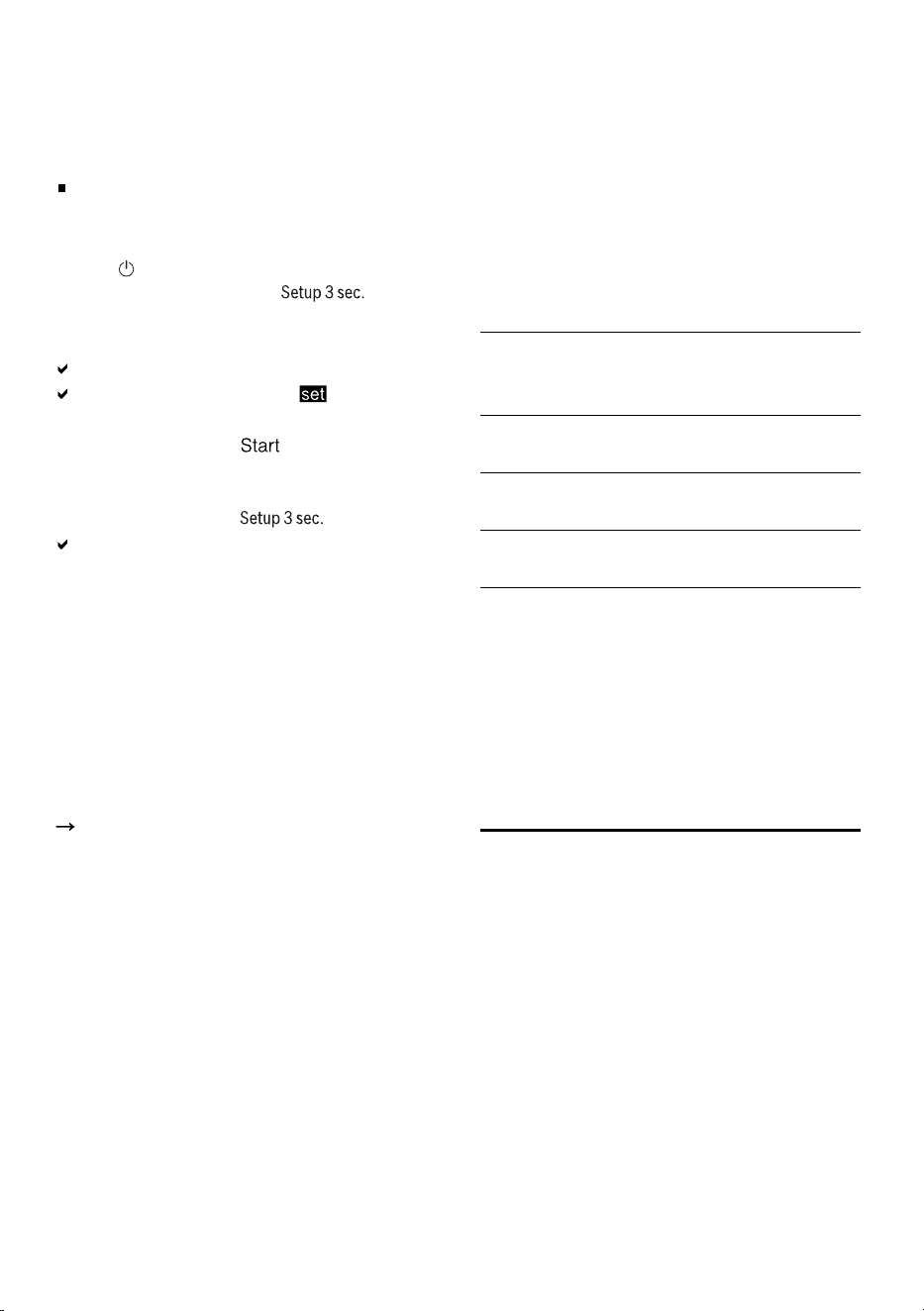 Setup 3 sec.

set

Start

Setup 3 sec.